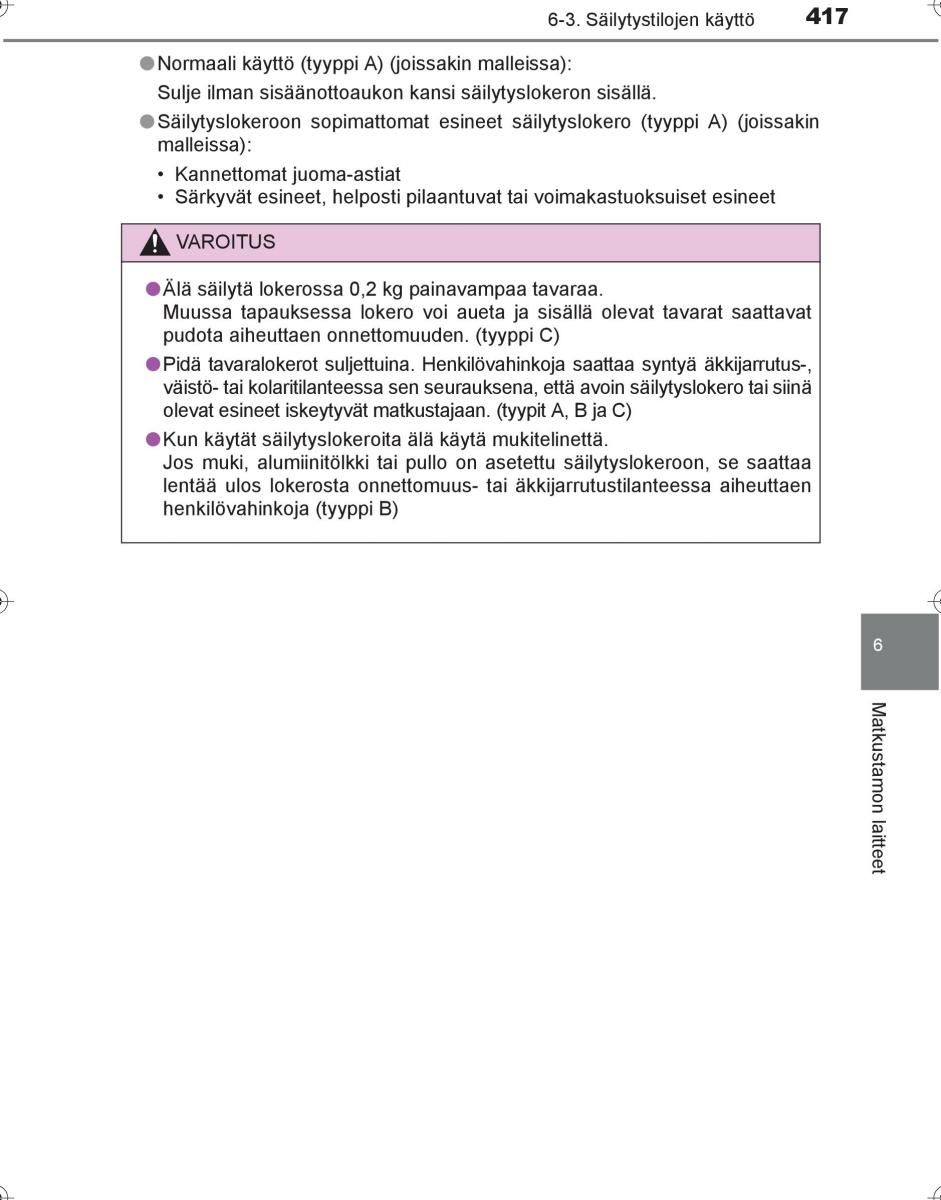 6-3. Säilytystilojen käyttö 417

●Normaali käyttö (tyyppi A) (joissakin malleissa):
Sulje ilman sisäänottoaukon kansi säilytyslokeron sisällä.

●Säilytyslokeroon sopimattomat esineet säilytyslokero (tyyppi A) (joissakin malleissa):

• Kannettomat juoma-astiat
• Särkyvät esineet, helposti pilaantuvat tai voimakastuoksuiset esineet

VAROITUS

●Älä säilytä lokerossa 0,2 kg painavampaa tavaraa.
Muussa tapauksessa lokero voi aueta ja sisällä olevat tavarat saattavat pudota aiheuttaen onnettomuuden. (tyyppi C)

●Pidä tavaralokerot suljettuina. Henkilövahinkoja saattaa syntyä äkkijarrutus-, väistö- tai kolaritilanteessa sen seurauksena, että avoin säilytyslokero tai siinä olevat esineet iskeytyvät matkustajaan. (tyypit A, B ja C)

●Kun käytät säilytyslokeroita älä käytä mukitelinettä.
Jos muki, alumiinitölkki tai pullo on asetettu säilytyslokeroon, se saattaa lentää ulos lokerosta onnettomuus- tai äkkijarrutustilanteessa aiheuttaen henkilövahinkoja (tyyppi B)

6

Matkustamon laitteet